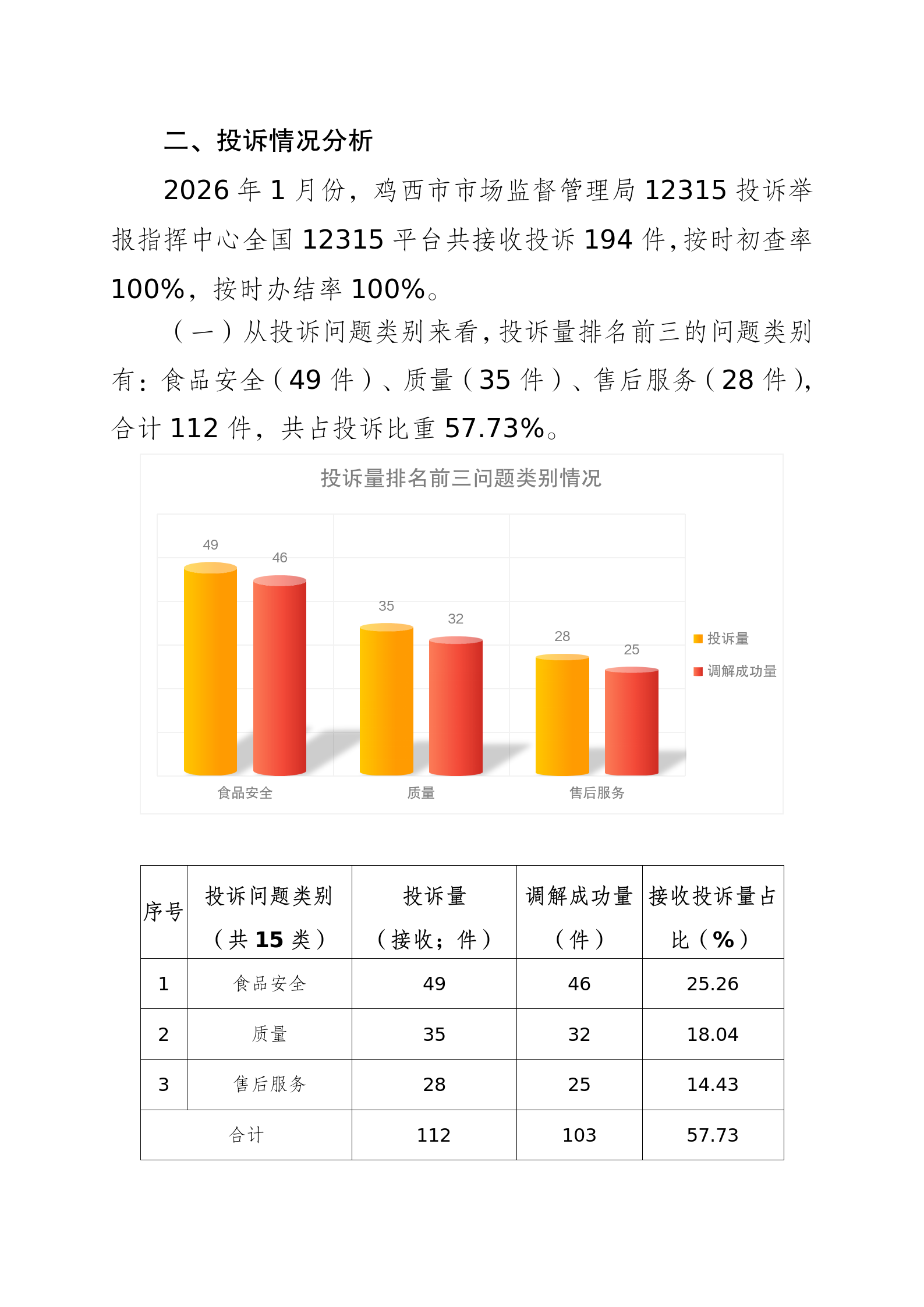 二、投诉情况分析

2026 年 1 月份，鸡西市市场监督管理局 12315 投诉举报指挥中心全国 12315 平台共接收投诉 194 件，按时初查率 100%，按时办结率 100%。

（一）从投诉问题类别来看，投诉量排名前三的问题类别有：食品安全（49 件）、质量（35 件）、售后服务（28 件），合计 112 件，共占投诉比重 57.73%。

投诉量排名前三问题类别情况

49
46
35
32
28
25
投诉量
调解成功量
食品安全
质量
售后服务

| 序号 | 投诉问题类别（共 15 类） | 投诉量（接收；件） | 调解成功量（件） | 接收投诉量占比（%） |
|---|---|---|---|---|
| 1 | 食品安全 | 49 | 46 | 25.26 |
| 2 | 质量 | 35 | 32 | 18.04 |
| 3 | 售后服务 | 28 | 25 | 14.43 |
| 合计 | | 112 | 103 | 57.73 |